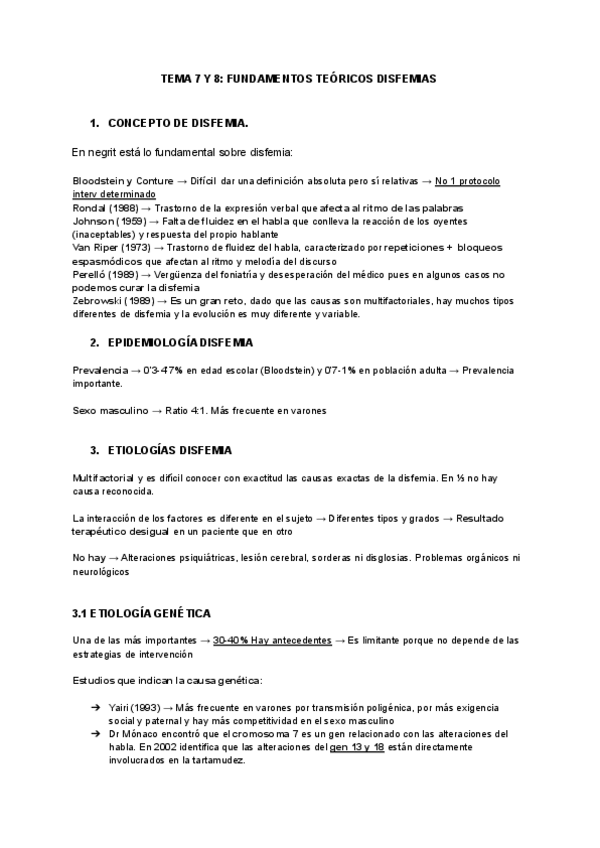 TEMA 7 Y 8: FUNDAMENTOS TEÓRICOS DISFEMIAS

1. CONCEPTO DE DISFEMIA.

En negrit está lo fundamental sobre disfemia:

Bloodstein y Conture → Difícil dar una definición absoluta pero sí relativas → No 1 protocolo interv determinado
Rondal (1988) → Trastorno de la expresión verbal que afecta al ritmo de las palabras
Johnson (1959) → Falta de fluidez en el habla que conlleva la reacción de los oyentes (inaceptables) y respuesta del propio hablante
Van Riper (1973) → Trastorno de fluidez del habla, caracterizado por repeticiones + bloqueos espasmódicos que afectan al ritmo y melodía del discurso
Perelló (1989) → Vergüenza del foniatría y desesperación del médico pues en algunos casos no podemos curar la disfemia
Zebrowski (1989) → Es un gran reto, dado que las causas son multifactoriales, hay muchos tipos diferentes de disfemia y la evolución es muy diferente y variable.

2. EPIDEMIOLOGÍA DISFEMIA

Prevalencia → 0'3-47% en edad escolar (Bloodstein) y 0'7-1% en población adulta → Prevalencia importante.

Sexo masculino → Ratio 4:1. Más frecuente en varones

3. ETIOLOGÍAS DISFEMIA

Multifactorial y es difícil conocer con exactitud las causas exactas de la disfemia. En ½ no hay causa reconocida.

La interacción de los factores es diferente en el sujeto → Diferentes tipos y grados → Resultado terapéutico desigual en un paciente que en otro

No hay → Alteraciones psiquiátricas, lesión cerebral, sorderas ni disglosias. Problemas orgánicos ni neurológicos

3.1 ETIOLOGÍA GENÉTICA

Una de las más importantes → 30-40% Hay antecedentes → Es limitante porque no depende de las estrategias de intervención

Estudios que indican la causa genética:

➔ Yairi (1993) → Más frecuente en varones por transmisión poligénica, por más exigencia social y paternal y hay más competitividad en el sexo masculino
➔ Dr Mónaco encontró que el cromosoma 7 es un gen relacionado con las alteraciones del habla. En 2002 identifica que las alteraciones del gen 13 y 18 están directamente involucrados en la tartamudez.